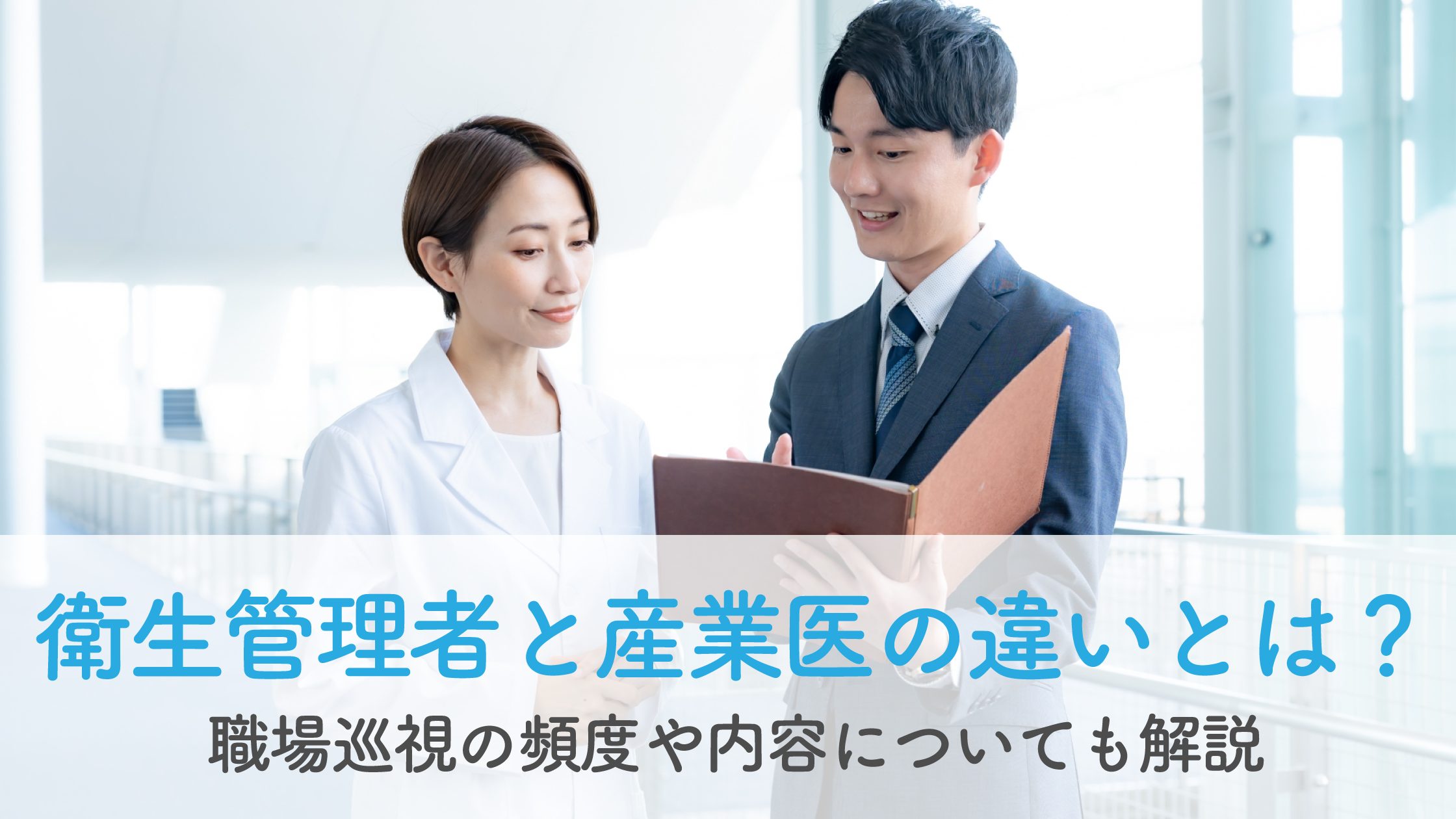 衛生管理者と産業医の違いとは？
職場巡視の頻度や内容についても解説